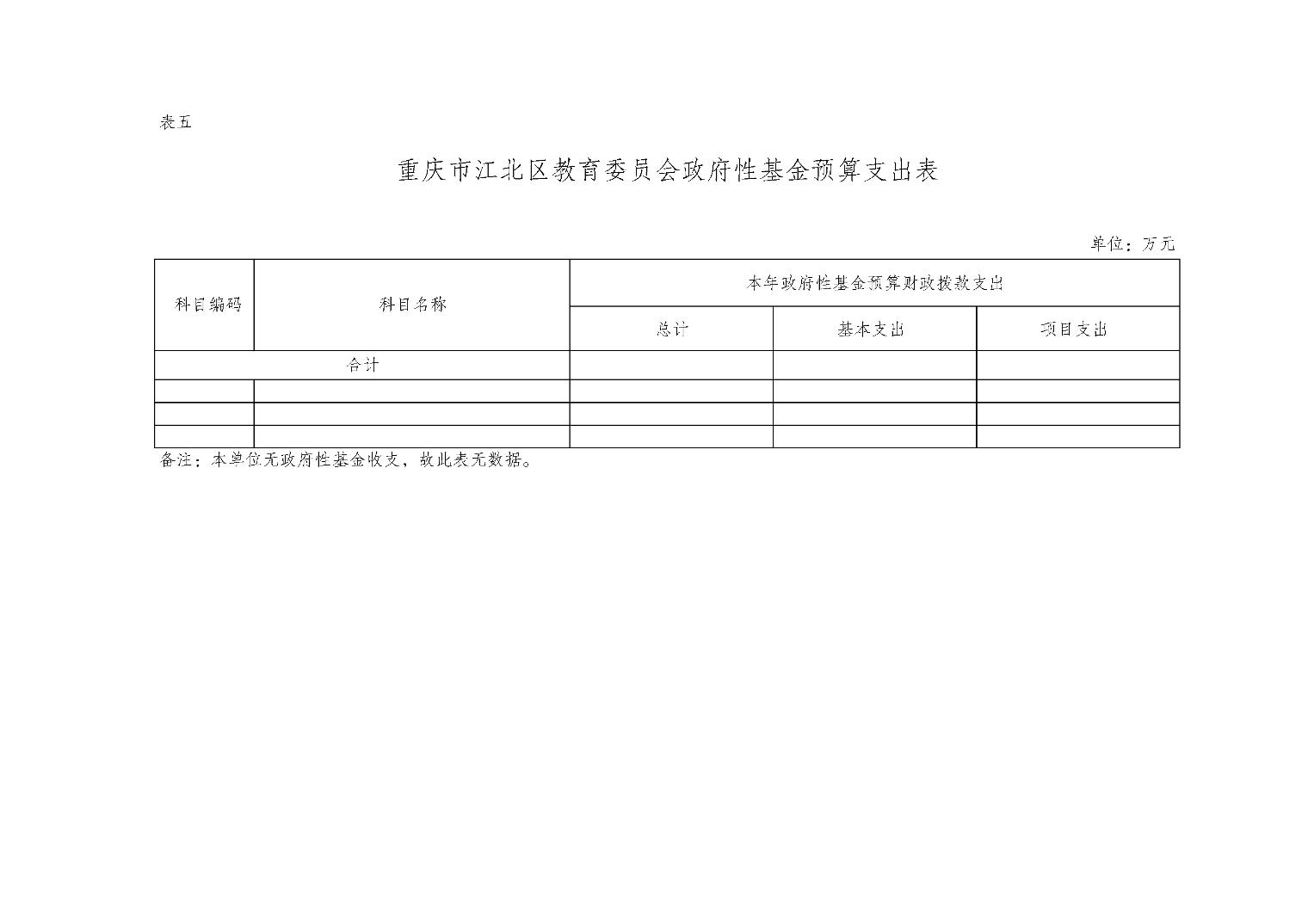 表五

重庆市江北区教育委员会政府性基金预算支出表

单位：万元

| 科目编码 | 科目名称 | 本年政府性基金预算财政拨款支出 | | |
|---|---|---|---|---|
| | | 总计 | 基本支出 | 项目支出 |
| 合计 | | | | |
| | | | | |
| | | | | |
| | | | | |

备注：本单位无政府性基金收支，故此表无数据。